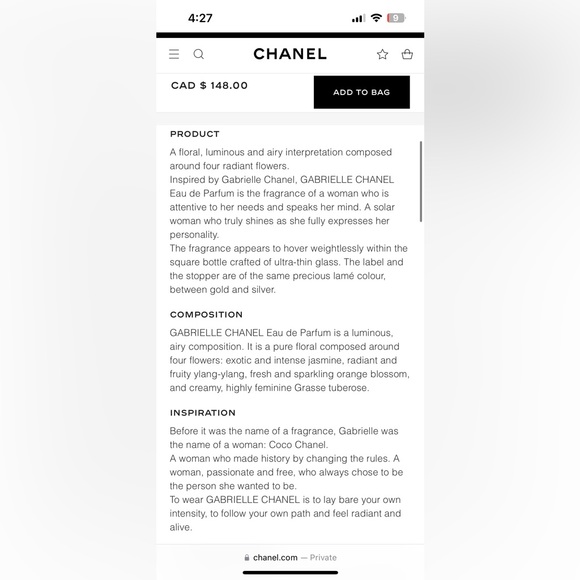 4:27

9

CHANEL

CAD $ 148.00

ADD TO BAG

PRODUCT

A floral, luminous and airy interpretation composed around four radiant flowers.
Inspired by Gabrielle Chanel, GABRIELLE CHANEL Eau de Parfum is the fragrance of a woman who is attentive to her needs and speaks her mind. A solar woman who truly shines as she fully expresses her personality.
The fragrance appears to hover weightlessly within the square bottle crafted of ultra-thin glass. The label and the stopper are of the same precious lamé colour, between gold and silver.

COMPOSITION

GABRIELLE CHANEL Eau de Parfum is a luminous, airy composition. It is a pure floral composed around four flowers: exotic and intense jasmine, radiant and fruity ylang-ylang, fresh and sparkling orange blossom, and creamy, highly feminine Grasse tuberose.

INSPIRATION

Before it was the name of a fragrance, Gabrielle was the name of a woman: Coco Chanel.
A woman who made history by changing the rules. A woman, passionate and free, who always chose to be the person she wanted to be.
To wear GABRIELLE CHANEL is to lay bare your own intensity, to follow your own path and feel radiant and alive.

chanel.com — Private